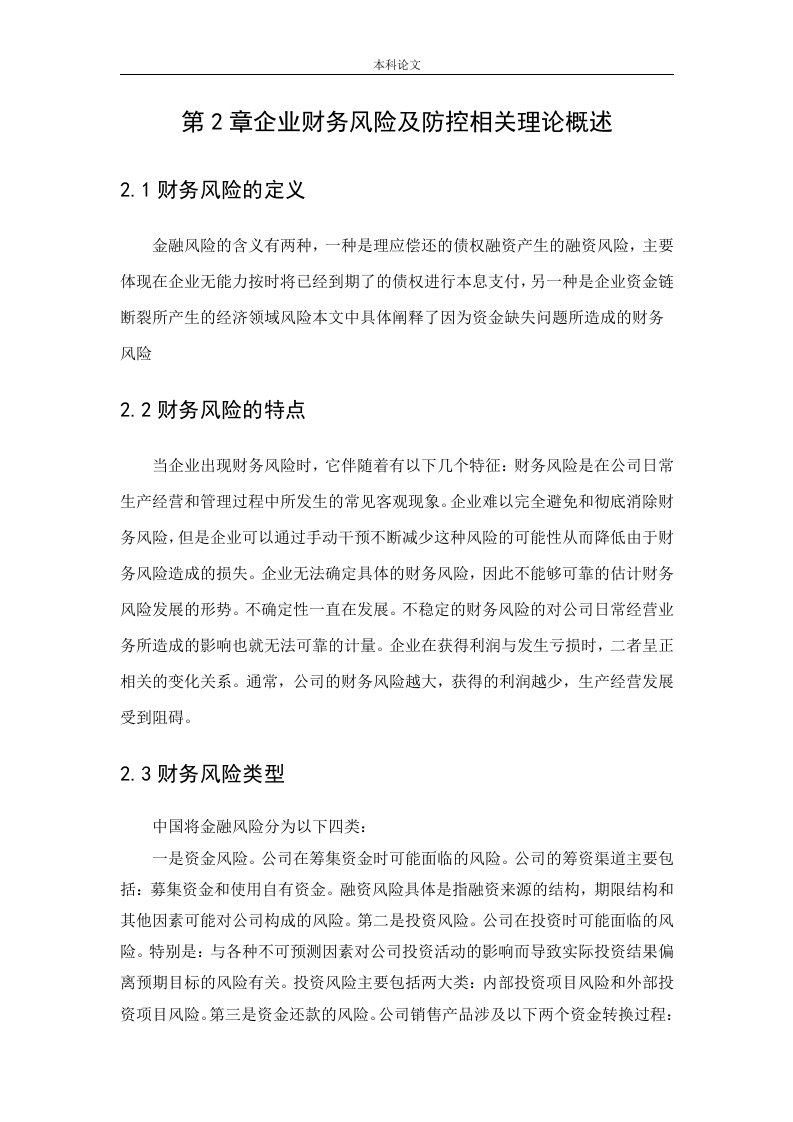 本科论文

第 2 章企业财务风险及防控相关理论概述

2.1 财务风险的定义

金融风险的含义有两种，一种是理应偿还的债权融资产生的融资风险，主要体现在企业无能力按时将已经到期了的债权进行本息支付，另一种是企业资金链断裂所产生的经济领域风险本文中具体阐释了因为资金缺失问题所造成的财务风险

2.2 财务风险的特点

当企业出现财务风险时，它伴随着有以下几个特征：财务风险是在公司日常生产经营和管理过程中所发生的常见客观现象。企业难以完全避免和彻底消除财务风险，但是企业可以通过手动干预不断减少这种风险的可能性从而降低由于财务风险造成的损失。企业无法确定具体的财务风险，因此不能够可靠的估计财务风险发展的形势。不确定性一直在发展。不稳定的财务风险的对公司日常经营业务所造成的影响也就无法可靠的计量。企业在获得利润与发生亏损时，二者呈正相关的变化关系。通常，公司的财务风险越大，获得的利润越少，生产经营发展受到阻碍。

2.3 财务风险类型

中国将金融风险分为以下四类：

一是资金风险。公司在筹集资金时可能面临的风险。公司的筹资渠道主要包括：募集资金和使用自有资金。融资风险具体是指融资来源的结构，期限结构和其他因素可能对公司构成的风险。第二是投资风险。公司在投资时可能面临的风险。特别是：与各种不可预测因素对公司投资活动的影响而导致实际投资结果偏离预期目标的风险有关。投资风险主要包括两大类：内部投资项目风险和外部投资项目风险。第三是资金还款的风险。公司销售产品涉及以下两个资金转换过程：